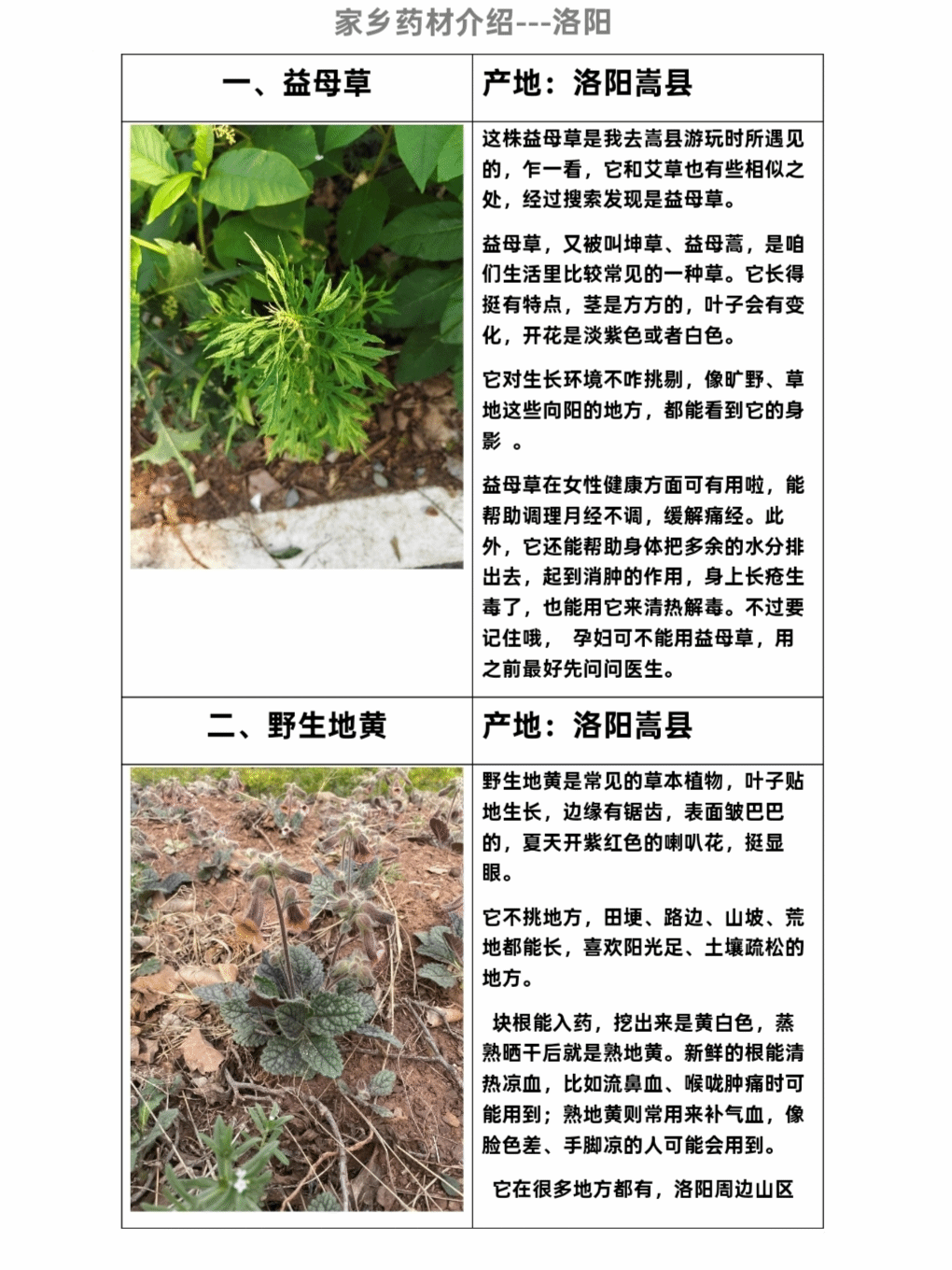 家乡药材介绍---洛阳

| 一、益母草 | 产地：洛阳嵩县 |
|---|---|
|  | 这株益母草是我去嵩县游玩时所遇见的，乍一看，它和艾草也有些相似之处，经过搜索发现是益母草。<br><br>益母草，又被叫坤草、益母蒿，是咱们生活里比较常见的一种草。它长得挺有特点，茎是方方的，叶子会有变化，开花是淡紫色或者白色。<br><br>它对生长环境不咋挑剔，像旷野、草地这些向阳的地方，都能看到它的身影 。<br><br>益母草在女性健康方面可有用啦，能帮助调理月经不调，缓解痛经。此外，它还能帮助身体把多余的水分排出去，起到消肿的作用，身上长疮生毒了，也能用它来清热解毒。不过要记住哦， 孕妇可不能用益母草，用之前最好先问问医生。 |
| 二、野生地黄 | 产地：洛阳嵩县 |
|  | 野生地黄是常见的草本植物，叶子贴地生长，边缘有锯齿，表面皱巴巴的，夏天开紫红色的喇叭花，挺显眼。<br><br>它不挑地方，田埂、路边、山坡、荒地都能长，喜欢阳光足、土壤疏松的地方。<br><br>块根能入药，挖出来是黄白色，蒸熟晒干后就是熟地黄。新鲜的根能清热凉血，比如流鼻血、喉咙肿痛时可能用到；熟地黄则常用来补气血，像脸色差、手脚凉的人可能会用到。<br><br>它在很多地方都有，洛阳周边山区 |